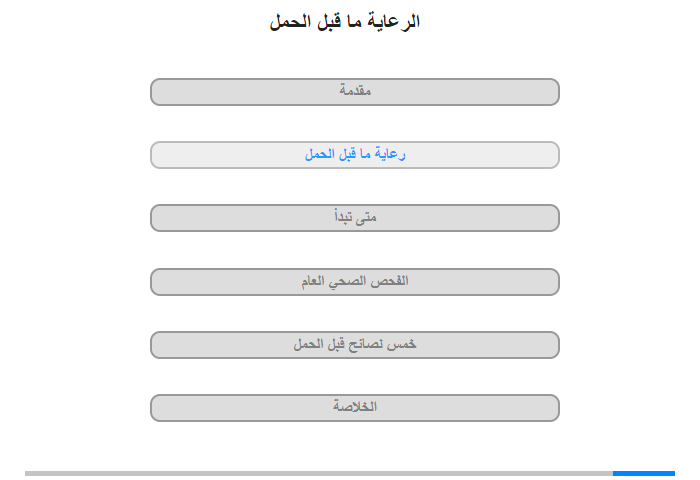 الرعاية ما قبل الحمل

مقدمة

رعاية ما قبل الحمل

متى تبدأ

الفحص الصحي العام

خمس نصائح قبل الحمل

الخلاصة